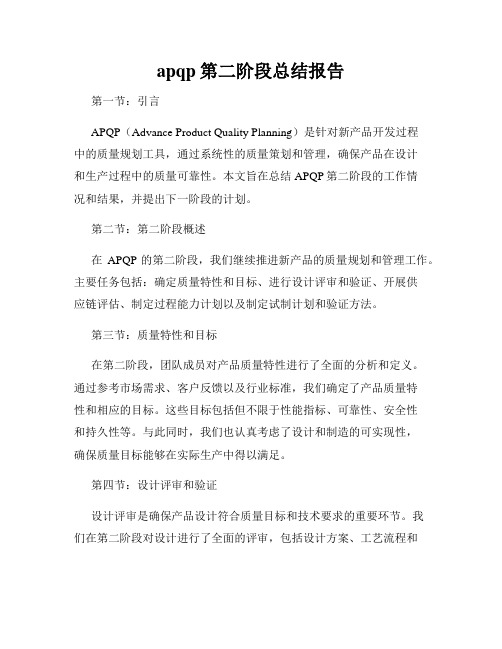 apqp 第二阶段总结报告

第一节：引言

APQP（Advance Product Quality Planning）是针对新产品开发过程中的质量规划工具，通过系统性的质量策划和管理，确保产品在设计和生产过程中的质量可靠性。本文旨在总结 APQP 第二阶段的工作情况和结果，并提出下一阶段的计划。

第二节：第二阶段概述

在 APQP 的第二阶段，我们继续推进新产品的质量规划和管理工作。主要任务包括：确定质量特性和目标、进行设计评审和验证、开展供应链评估、制定过程能力计划以及制定试制计划和验证方法。

第三节：质量特性和目标

在第二阶段，团队成员对产品质量特性进行了全面的分析和定义。通过参考市场需求、客户反馈以及行业标准，我们确定了产品质量特性和相应的目标。这些目标包括但不限于性能指标、可靠性、安全性和持久性等。与此同时，我们也认真考虑了设计和制造的可实现性，确保质量目标能够在实际生产中得以满足。

第四节：设计评审和验证

设计评审是确保产品设计符合质量目标和技术要求的重要环节。我们在第二阶段对设计进行了全面的评审，包括设计方案、工艺流程和